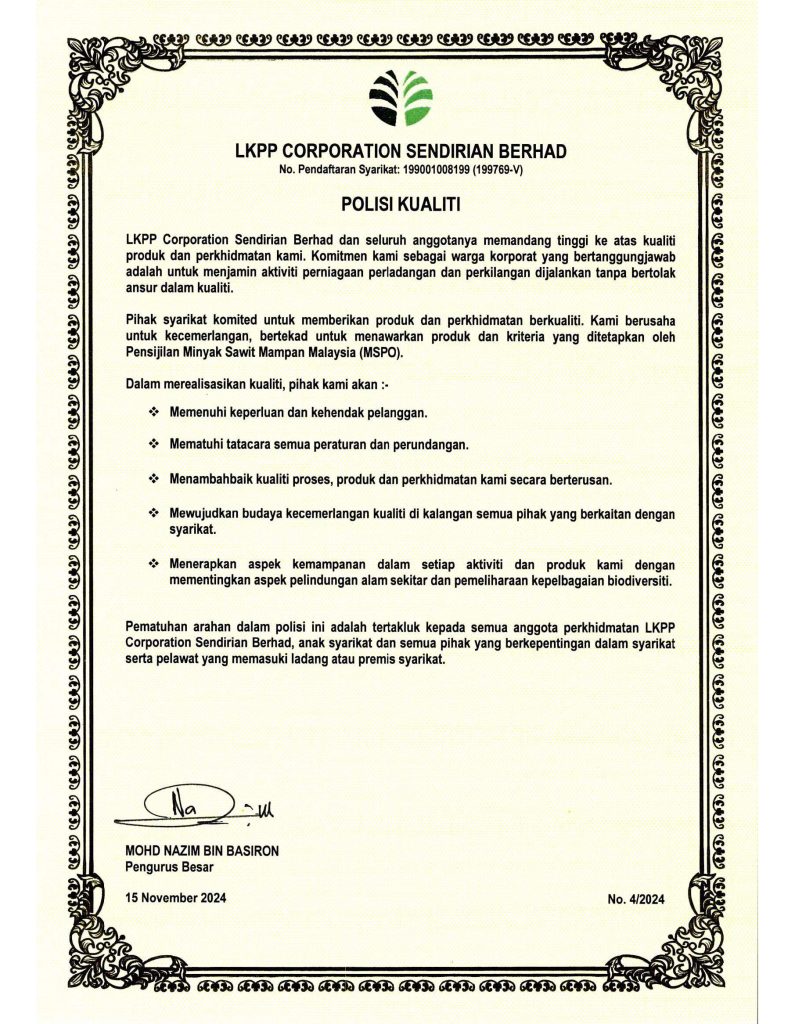 LKPP CORPORATION SENDIRIAN BERHAD
No. Pendaftaran Syarikat: 199001008199 (199769-V)

POLISI KUALITI

LKPP Corporation Sendirian Berhad dan seluruh anggotanya memandang tinggi ke atas kualiti produk dan perkhidmatan kami. Komitmen kami sebagai warga korporat yang bertanggungjawab adalah untuk menjamin aktiviti perniagaan perladangan dan perkilangan dijalankan tanpa bertolak ansur dalam kualiti.

Pihak syarikat komited untuk memberikan produk dan perkhidmatan berkualiti. Kami berusaha untuk kecemerlangan, bertekad untuk menawarkan produk dan kriteria yang ditetapkan oleh Pensijilan Minyak Sawit Mampan Malaysia (MSPO).

Dalam merealisasikan kualiti, pihak kami akan :-

❖ Memenuhi keperluan dan kehendak pelanggan.

❖ Mematuhi tatacara semua peraturan dan perundangan.

❖ Menambahbaik kualiti proses, produk dan perkhidmatan kami secara berterusan.

❖ Mewujudkan budaya kecemerlangan kualiti di kalangan semua pihak yang berkaitan dengan syarikat.

❖ Menerapkan aspek kemampanan dalam setiap aktiviti dan produk kami dengan mementingkan aspek pelindungan alam sekitar dan pemeliharaan kepelbagaian biodiversiti.

Pematuhan arahan dalam polisi ini adalah tertakluk kepada semua anggota perkhidmatan LKPP Corporation Sendirian Berhad, anak syarikat dan semua pihak yang berkepentingan dalam syarikat serta pelawat yang memasuki ladang atau premis syarikat.

MOHD NAZIM BIN BASIRON
Pengurus Besar

15 November 2024

No. 4/2024